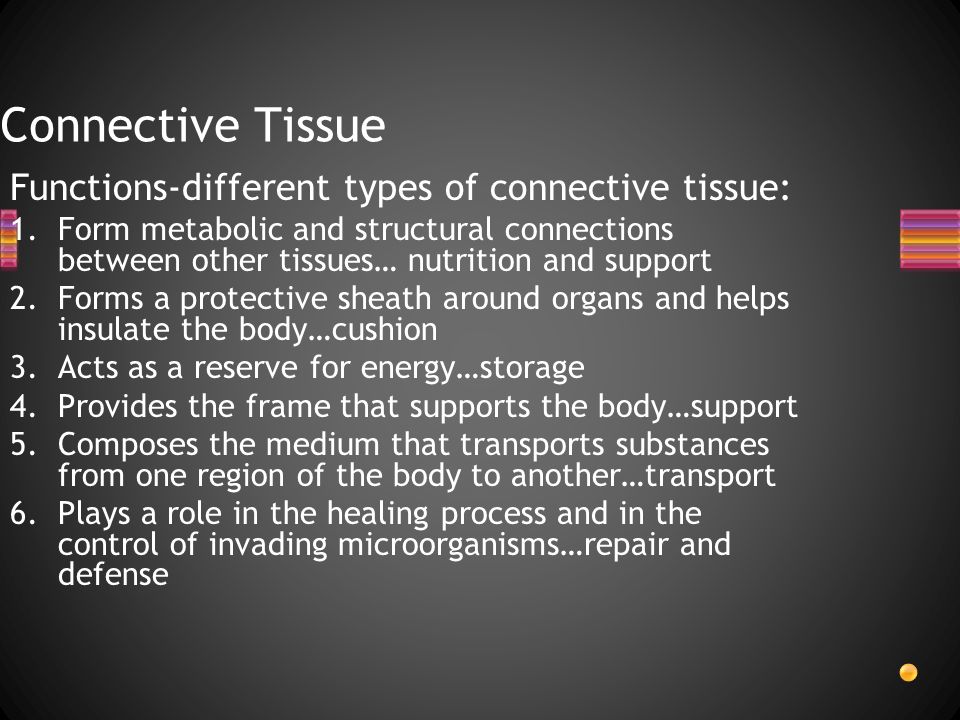 Connective Tissue

Functions-different types of connective tissue:

1. Form metabolic and structural connections between other tissues… nutrition and support
2. Forms a protective sheath around organs and helps insulate the body…cushion
3. Acts as a reserve for energy…storage
4. Provides the frame that supports the body…support
5. Composes the medium that transports substances from one region of the body to another…transport
6. Plays a role in the healing process and in the control of invading microorganisms…repair and defense